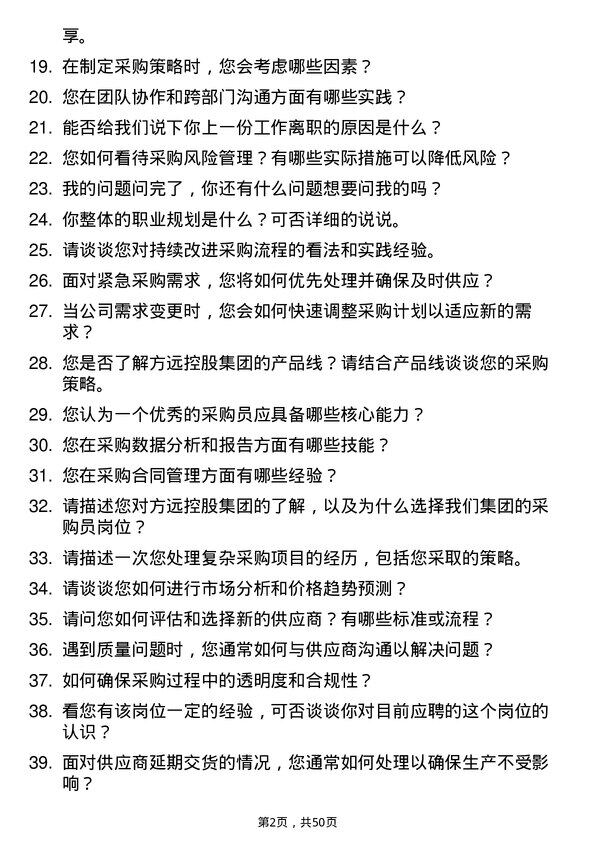 享。

19. 在制定采购策略时，您会考虑哪些因素？

20. 您在团队协作和跨部门沟通方面有哪些实践？

21. 能否给我们说下你上一份工作离职的原因是什么？

22. 您如何看待采购风险管理？有哪些实际措施可以降低风险？

23. 我的问题问完了，你还有什么问题想要问我的吗？

24. 你整体的职业规划是什么？可否详细的说说。

25. 请谈谈您对持续改进采购流程的看法和实践经验。

26. 面对紧急采购需求，您将如何优先处理并确保及时供应？

27. 当公司需求变更时，您会如何快速调整采购计划以适应新的需求？

28. 您是否了解方远控股集团的产品线？请结合产品线谈谈您的采购策略。

29. 您认为一个优秀的采购员应具备哪些核心能力？

30. 您在采购数据分析和报告方面有哪些技能？

31. 您在采购合同管理方面有哪些经验？

32. 请描述您对方远控股集团的了解，以及为什么选择我们集团的采购员岗位？

33. 请描述一次您处理复杂采购项目的经历，包括您采取的策略。

34. 请谈谈您如何进行市场分析和价格趋势预测？

35. 请问您如何评估和选择新的供应商？有哪些标准或流程？

36. 遇到质量问题时，您通常如何与供应商沟通以解决问题？

37. 如何确保采购过程中的透明度和合规性？

38. 看您有该岗位一定的经验，可否谈谈你对目前应聘的这个岗位的认识？

39. 面对供应商延期交货的情况，您通常如何处理以确保生产不受影响？

第2页，共50页